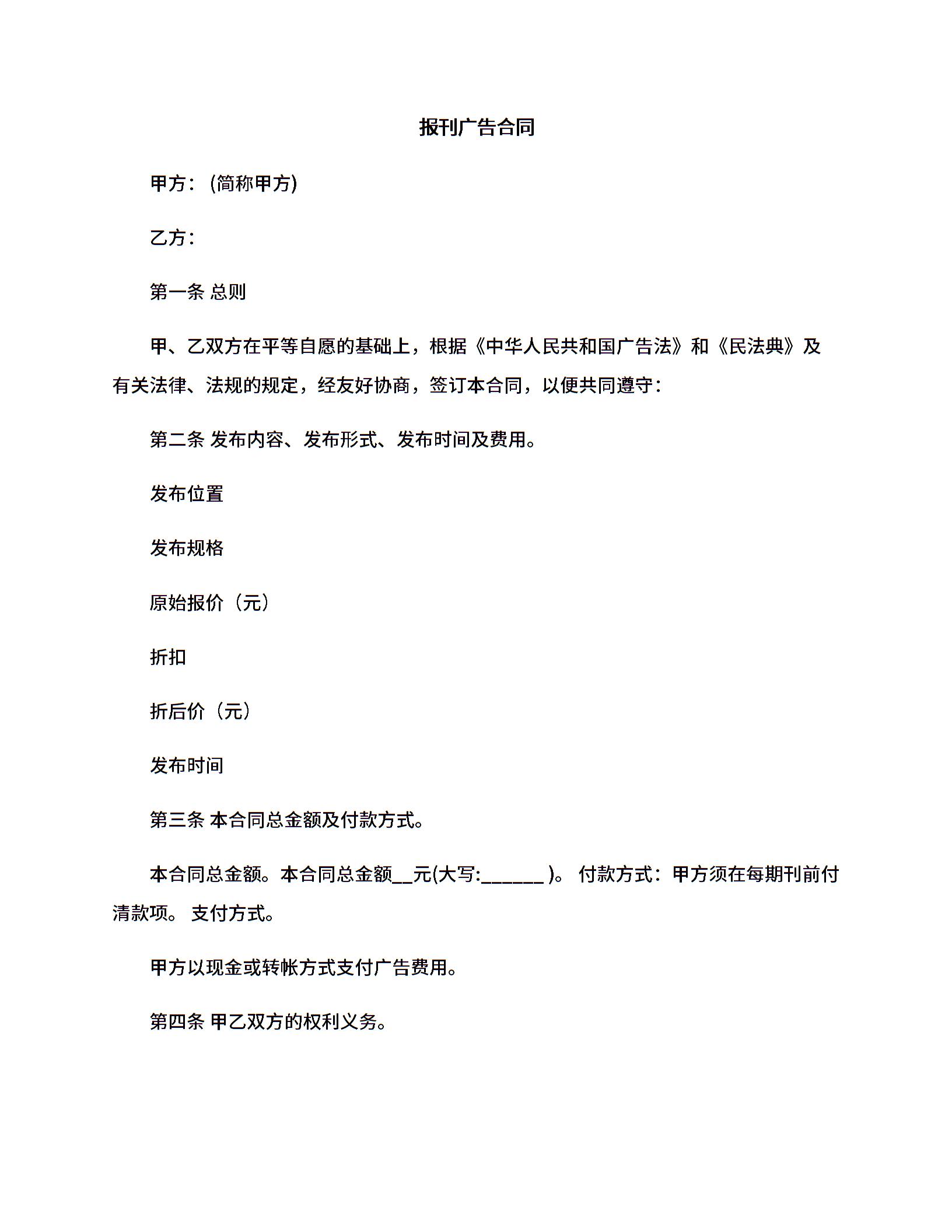 报刊广告合同

甲方：(简称甲方)

乙方：

第一条 总则

甲、乙双方在平等自愿的基础上，根据《中华人民共和国广告法》和《民法典》及有关法律、法规的规定，经友好协商，签订本合同，以便共同遵守：

第二条 发布内容、发布形式、发布时间及费用。

发布位置

发布规格

原始报价（元）

折扣

折后价（元）

发布时间

第三条 本合同总金额及付款方式。

本合同总金额。本合同总金额__元(大写:______ )。 付款方式：甲方须在每期刊前付清款项。 支付方式。

甲方以现金或转帐方式支付广告费用。

第四条 甲乙双方的权利义务。